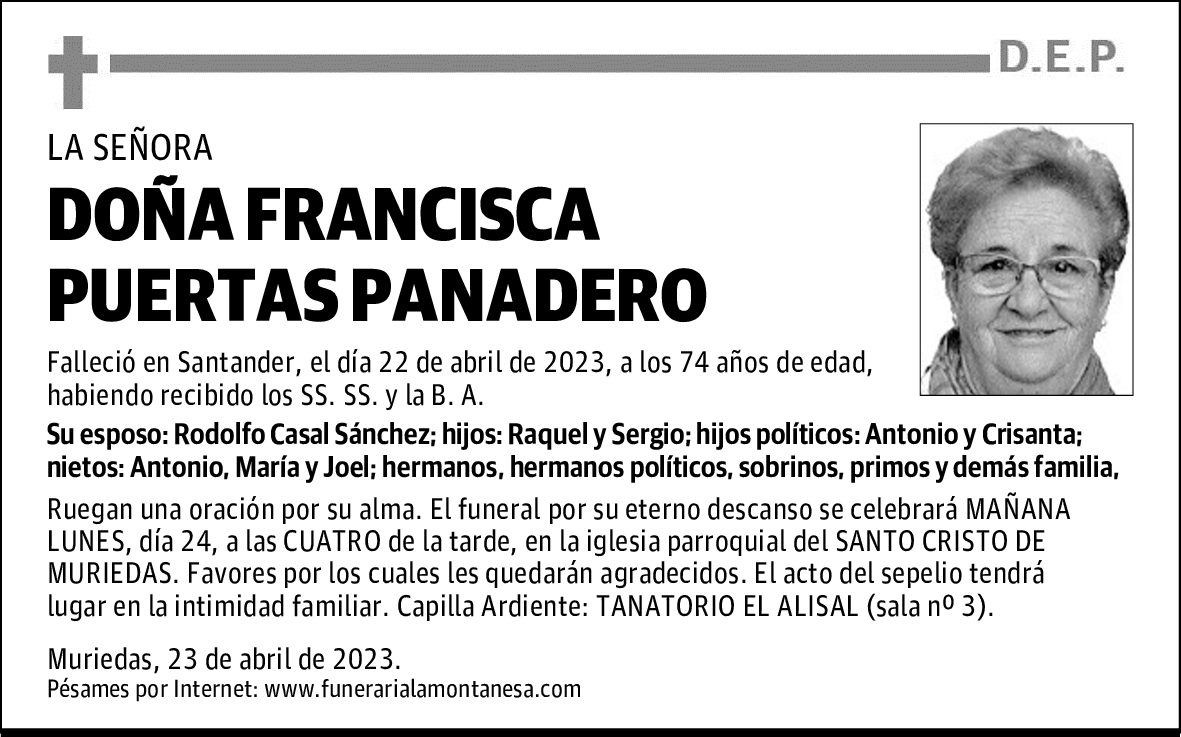 D.E.P.

LA SEÑORA

DOÑA FRANCISCA PUERTAS PANADERO

Falleció en Santander, el día 22 de abril de 2023, a los 74 años de edad, habiendo recibido los SS. SS. y la B. A.

Su esposo: Rodolfo Casal Sánchez; hijos: Raquel y Sergio; hijos políticos: Antonio y Crisanta; nietos: Antonio, María y Joel; hermanos, hermanos políticos, sobrinos, primos y demás familia,

Ruegan una oración por su alma. El funeral por su eterno descanso se celebrará MAÑANA LUNES, día 24, a las CUATRO de la tarde, en la iglesia parroquial del SANTO CRISTO DE MURIEDAS. Favores por los cuales les quedarán agradecidos. El acto del sepelio tendrá lugar en la intimidad familiar. Capilla Ardiente: TANATORIO EL ALISAL (sala nº 3).

Muriedas, 23 de abril de 2023.
Pésames por Internet: www.funerarialamontanesa.com